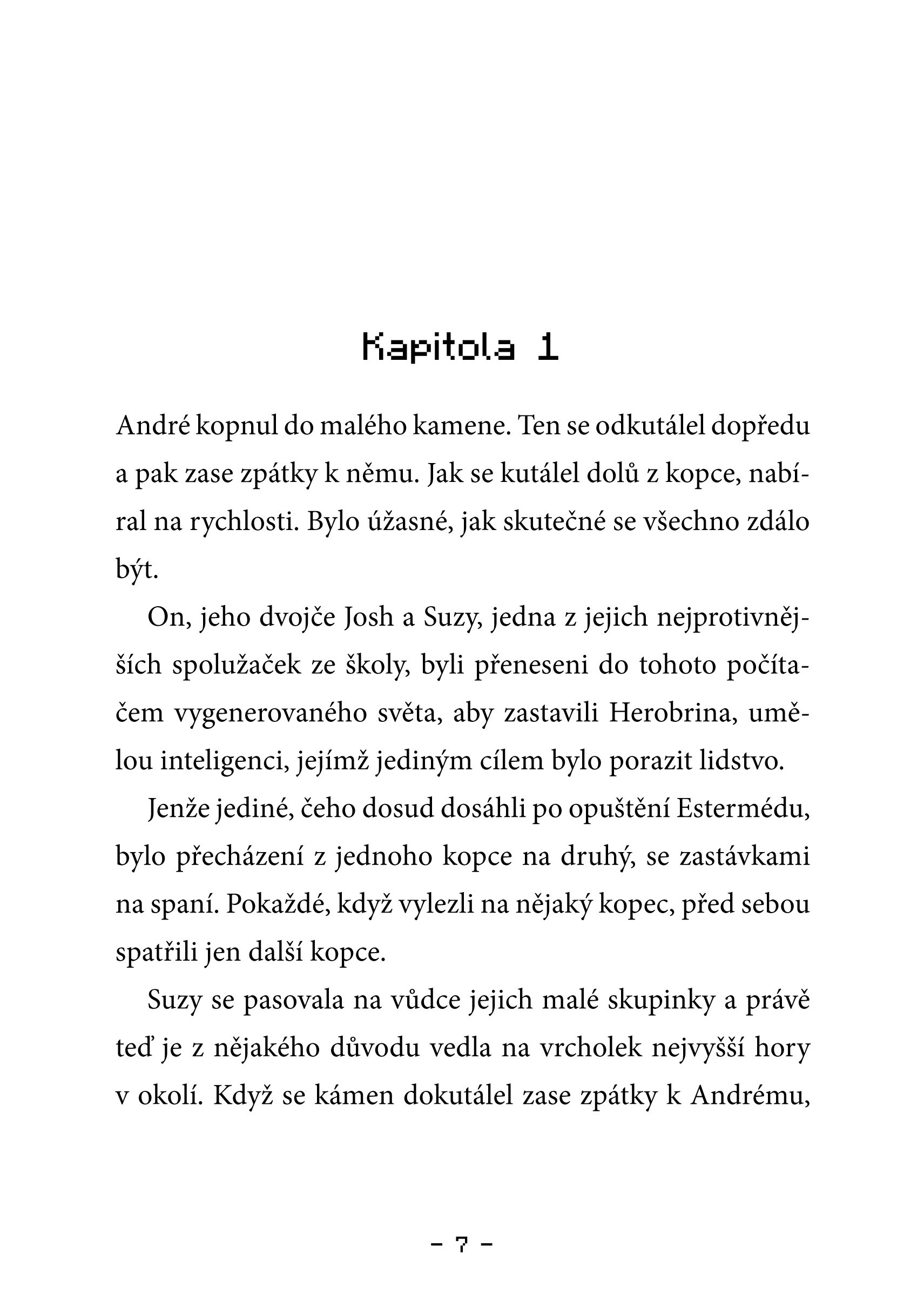 Kapitola 1

André kopnul do malého kamene. Ten se odkutálel dopředu a pak zase zpátky k němu. Jak se kutálel dolů z kopce, nabíral na rychlosti. Bylo úžasné, jak skutečné se všechno zdálo být.

On, jeho dvojče Josh a Suzy, jedna z jejich nejprotivnějších spolužaček ze školy, byli přeneseni do tohoto počítačem vygenerovaného světa, aby zastavili Herobrina, umělou inteligenci, jejímž jediným cílem bylo porazit lidstvo.

Jenže jediné, čeho dosud dosáhli po opuštění Estermédu, bylo přecházení z jednoho kopce na druhý, se zastávkami na spaní. Pokaždé, když vylezli na nějaký kopec, před sebou spatřili jen další kopce.

Suzy se pasovala na vůdce jejich malé skupinky a právě teď je z nějakého důvodu vedla na vrcholek nejvyšší hory v okolí. Když se kámen dokutálel zase zpátky k Andrému,

– 7 –